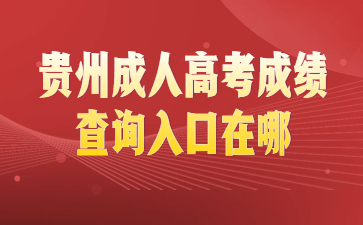 贵州成人高考成绩
查询入口在哪